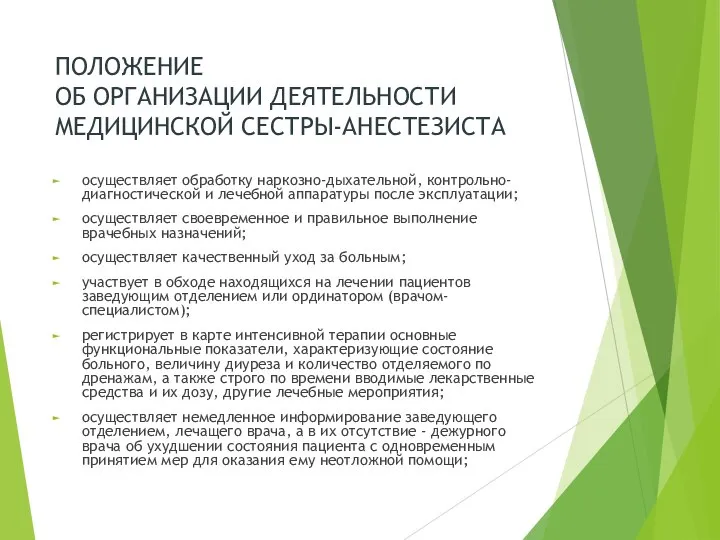 ПОЛОЖЕНИЕ
ОБ ОРГАНИЗАЦИИ ДЕЯТЕЛЬНОСТИ
МЕДИЦИНСКОЙ СЕСТРЫ-АНЕСТЕЗИСТА

осуществляет обработку наркозно-дыхательной, контрольно-диагностической и лечебной аппаратуры после эксплуатации;

осуществляет своевременное и правильное выполнение врачебных назначений;

осуществляет качественный уход за больным;

участвует в обходе находящихся на лечении пациентов заведующим отделением или ординатором (врачом-специалистом);

регистрирует в карте интенсивной терапии основные функциональные показатели, характеризующие состояние больного, величину диуреза и количество отделяемого по дренажам, а также строго по времени вводимые лекарственные средства и их дозу, другие лечебные мероприятия;

осуществляет немедленное информирование заведующего отделением, лечащего врача, а в их отсутствие - дежурного врача об ухудшении состояния пациента с одновременным принятием мер для оказания ему неотложной помощи;